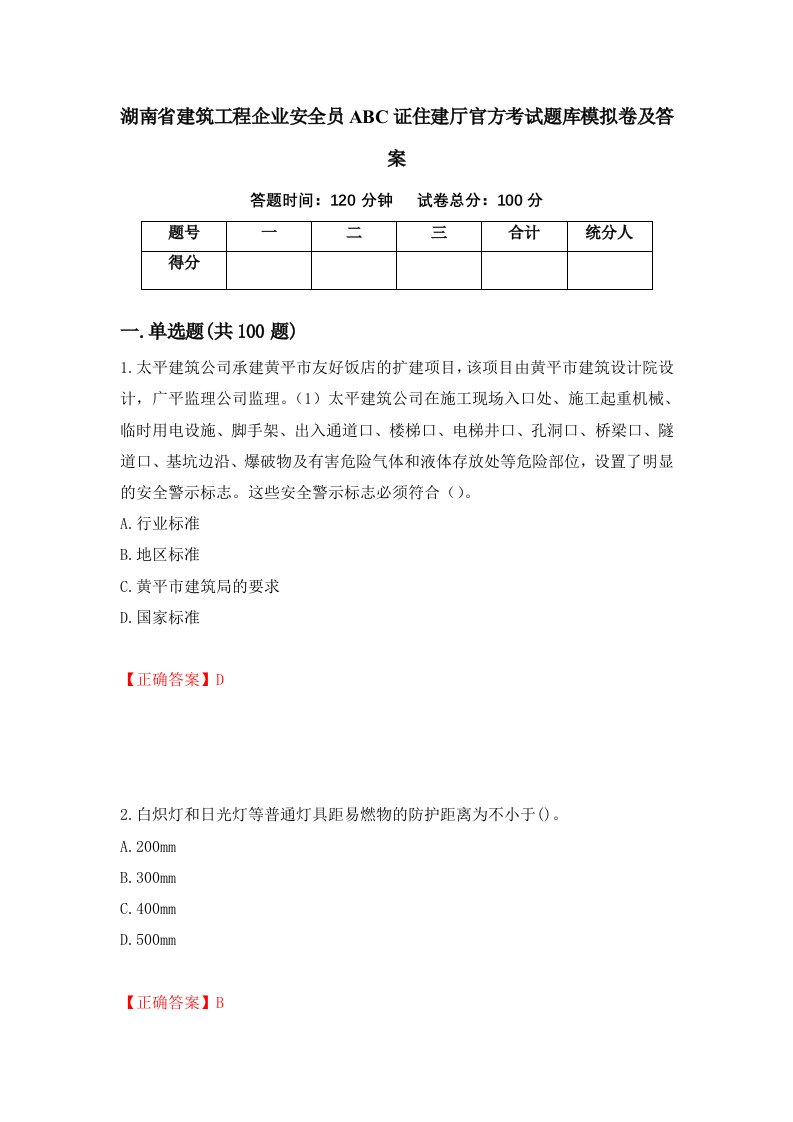 湖南省建筑工程企业安全员ABC证住建厅官方考试题库模拟卷及答案

答题时间：120分钟　试卷总分：100分

| 题号 | 一 | 二 | 三 | 合计 | 统分人 |
|---|---|---|---|---|---|
| 得分 | | | | | |

一.单选题(共100题)

1.太平建筑公司承建黄平市友好饭店的扩建项目，该项目由黄平市建筑设计院设计，广平监理公司监理。（1）太平建筑公司在施工现场入口处、施工起重机械、临时用电设施、脚手架、出入通道口、楼梯口、电梯井口、孔洞口、桥梁口、隧道口、基坑边沿、爆破物及有害危险气体和液体存放处等危险部位，设置了明显的安全警示标志。这些安全警示标志必须符合（）。

A.行业标准

B.地区标准

C.黄平市建筑局的要求

D.国家标准

【正确答案】D

2.白炽灯和日光灯等普通灯具距易燃物的防护距离为不小于()。

A.200mm

B.300mm

C.400mm

D.500mm

【正确答案】B